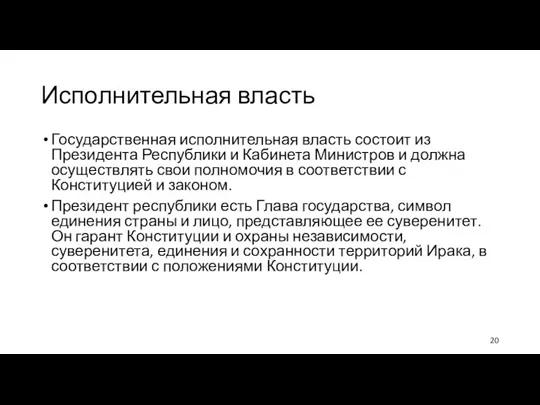 Исполнительная власть

• Государственная исполнительная власть состоит из Президента Республики и Кабинета Министров и должна осуществлять свои полномочия в соответствии с Конституцией и законом.

• Президент республики есть Глава государства, символ единения страны и лицо, представляющее ее суверенитет. Он гарант Конституции и охраны независимости, суверенитета, единения и сохранности территорий Ирака, в соответствии с положениями Конституции.

20